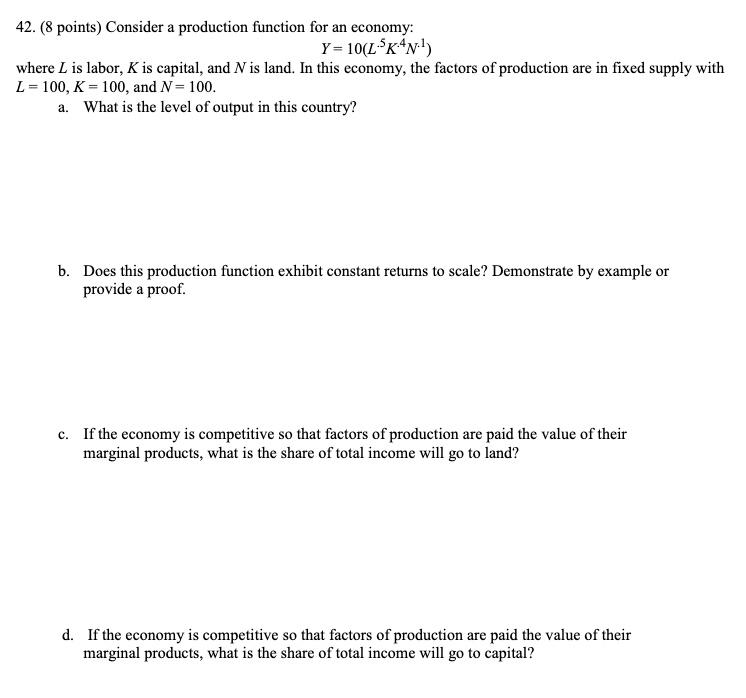 42. (8 points) Consider a production function for an economy:

$Y = 10(L^{.5}K^{.4}N^{.1})$

where $L$ is labor, $K$ is capital, and $N$ is land. In this economy, the factors of production are in fixed supply with $L = 100$, $K = 100$, and $N = 100$.

a. What is the level of output in this country?

b. Does this production function exhibit constant returns to scale? Demonstrate by example or provide a proof.

c. If the economy is competitive so that factors of production are paid the value of their marginal products, what is the share of total income will go to land?

d. If the economy is competitive so that factors of production are paid the value of their marginal products, what is the share of total income will go to capital?